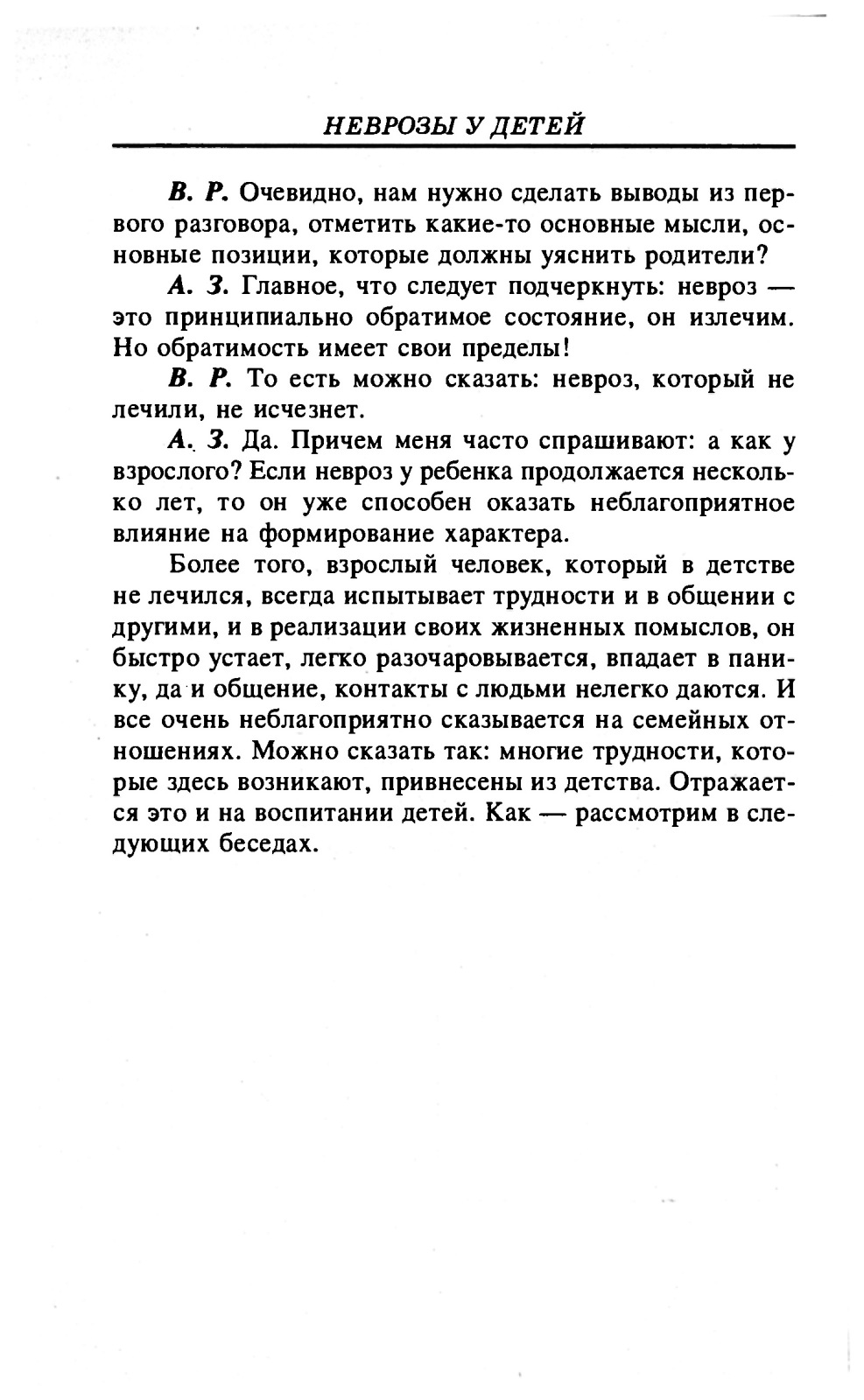 НЕВРОЗЫ У ДЕТЕЙ

В. Р. Очевидно, нам нужно сделать выводы из первого разговора, отметить какие-то основные мысли, основные позиции, которые должны уяснить родители?

А. З. Главное, что следует подчеркнуть: невроз — это принципиально обратимое состояние, он излечим. Но обратимость имеет свои пределы!

В. Р. То есть можно сказать: невроз, который не лечили, не исчезнет.

А. З. Да. Причем меня часто спрашивают: а как у взрослого? Если невроз у ребенка продолжается несколько лет, то он уже способен оказать неблагоприятное влияние на формирование характера.

Более того, взрослый человек, который в детстве не лечился, всегда испытывает трудности и в общении с другими, и в реализации своих жизненных помыслов, он быстро устает, легко разочаровывается, впадает в панику, да и общение, контакты с людьми нелегко даются. И все очень неблагоприятно сказывается на семейных отношениях. Можно сказать так: многие трудности, которые здесь возникают, привнесены из детства. Отражается это и на воспитании детей. Как — рассмотрим в следующих беседах.